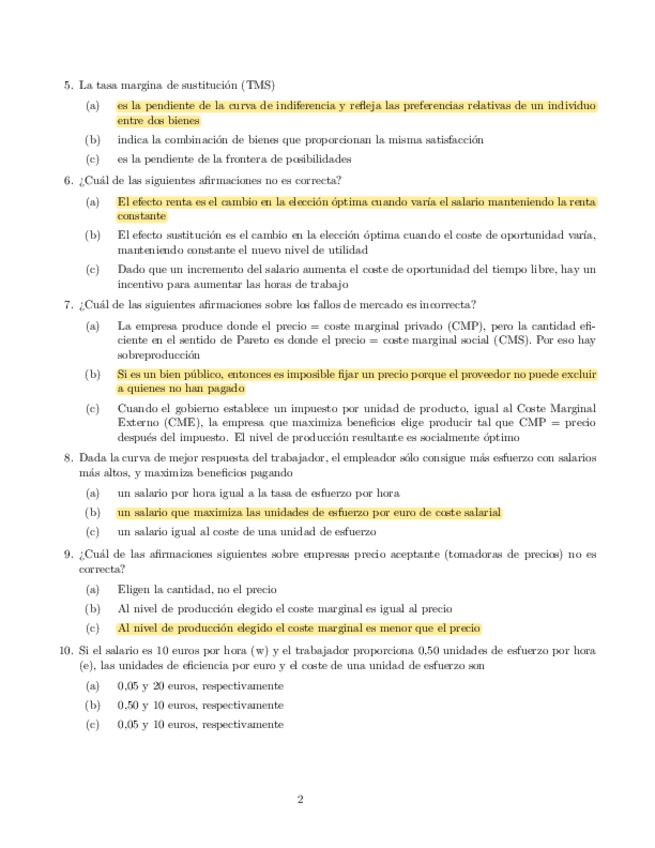 5. La tasa margina de sustitución (TMS)

(a) es la pendiente de la curva de indiferencia y refleja las preferencias relativas de un individuo entre dos bienes

(b) indica la combinación de bienes que proporcionan la misma satisfacción

(c) es la pendiente de la frontera de posibilidades

6. ¿Cuál de las siguientes afirmaciones no es correcta?

(a) El efecto renta es el cambio en la elección óptima cuando varía el salario manteniendo la renta constante

(b) El efecto sustitución es el cambio en la elección óptima cuando el coste de oportunidad varía, manteniendo constante el nuevo nivel de utilidad

(c) Dado que un incremento del salario aumenta el coste de oportunidad del tiempo libre, hay un incentivo para aumentar las horas de trabajo

7. ¿Cuál de las siguientes afirmaciones sobre los fallos de mercado es incorrecta?

(a) La empresa produce donde el precio = coste marginal privado (CMP), pero la cantidad eficiente en el sentido de Pareto es donde el precio = coste marginal social (CMS). Por eso hay sobreproducción

(b) Si es un bien público, entonces es imposible fijar un precio porque el proveedor no puede excluir a quienes no han pagado

(c) Cuando el gobierno establece un impuesto por unidad de producto, igual al Coste Marginal Externo (CME), la empresa que maximiza beneficios elige producir tal que CMP = precio después del impuesto. El nivel de producción resultante es socialmente óptimo

8. Dada la curva de mejor respuesta del trabajador, el empleador sólo consigue más esfuerzo con salarios más altos, y maximiza beneficios pagando

(a) un salario por hora igual a la tasa de esfuerzo por hora

(b) un salario que maximiza las unidades de esfuerzo por euro de coste salarial

(c) un salario igual al coste de una unidad de esfuerzo

9. ¿Cuál de las afirmaciones siguientes sobre empresas precio aceptante (tomadoras de precios) no es correcta?

(a) Eligen la cantidad, no el precio

(b) Al nivel de producción elegido el coste marginal es igual al precio

(c) Al nivel de producción elegido el coste marginal es menor que el precio

10. Si el salario es 10 euros por hora (w) y el trabajador proporciona 0,50 unidades de esfuerzo por hora (e), las unidades de eficiencia por euro y el coste de una unidad de esfuerzo son

(a) 0,05 y 20 euros, respectivamente

(b) 0,50 y 10 euros, respectivamente

(c) 0,05 y 10 euros, respectivamente

2